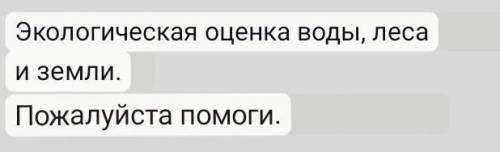 Экологическая оценка воды, леса и земли.
Пожалуйста помоги.